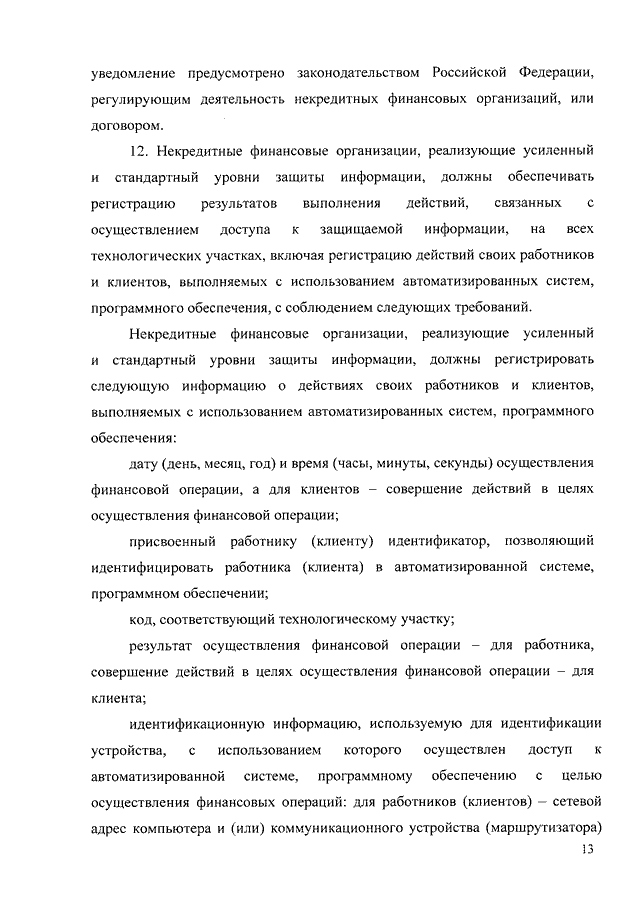 уведомление предусмотрено законодательством Российской Федерации, регулирующим деятельность некредитных финансовых организаций, или договором.

12. Некредитные финансовые организации, реализующие усиленный и стандартный уровни защиты информации, должны обеспечивать регистрацию результатов выполнения действий, связанных с осуществлением доступа к защищаемой информации, на всех технологических участках, включая регистрацию действий своих работников и клиентов, выполняемых с использованием автоматизированных систем, программного обеспечения, с соблюдением следующих требований.

Некредитные финансовые организации, реализующие усиленный и стандартный уровни защиты информации, должны регистрировать следующую информацию о действиях своих работников и клиентов, выполняемых с использованием автоматизированных систем, программного обеспечения:

дату (день, месяц, год) и время (часы, минуты, секунды) осуществления финансовой операции, а для клиентов – совершение действий в целях осуществления финансовой операции;

присвоенный работнику (клиенту) идентификатор, позволяющий идентифицировать работника (клиента) в автоматизированной системе, программном обеспечении;

код, соответствующий технологическому участку;

результат осуществления финансовой операции – для работника, совершение действий в целях осуществления финансовой операции – для клиента;

идентификационную информацию, используемую для идентификации устройства, с использованием которого осуществлен доступ к автоматизированной системе, программному обеспечению с целью осуществления финансовых операций: для работников (клиентов) – сетевой адрес компьютера и (или) коммуникационного устройства (маршрутизатора)

13